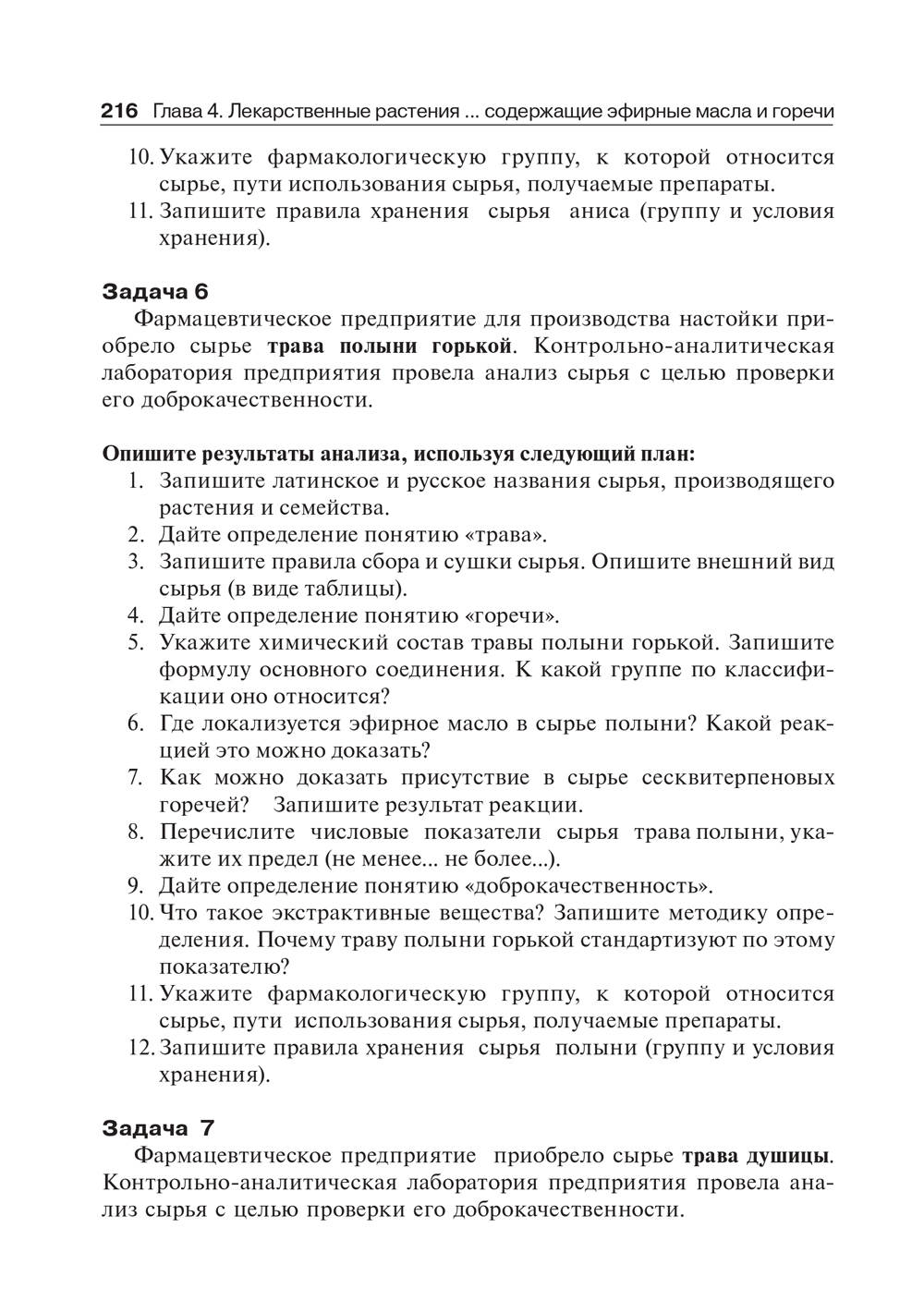 216 Глава 4. Лекарственные растения ... содержащие эфирные масла и горечи

10. Укажите фармакологическую группу, к которой относится сырье, пути использования сырья, получаемые препараты.
11. Запишите правила хранения сырья аниса (группу и условия хранения).

Задача 6

Фармацевтическое предприятие для производства настойки приобрело сырье трава полыни горькой. Контрольно-аналитическая лаборатория предприятия провела анализ сырья с целью проверки его доброкачественности.

Опишите результаты анализа, используя следующий план:
1. Запишите латинское и русское названия сырья, производящего растения и семейства.
2. Дайте определение понятию «трава».
3. Запишите правила сбора и сушки сырья. Опишите внешний вид сырья (в виде таблицы).
4. Дайте определение понятию «горечи».
5. Укажите химический состав травы полыни горькой. Запишите формулу основного соединения. К какой группе по классификации оно относится?
6. Где локализуется эфирное масло в сырье полыни? Какой реакцией это можно доказать?
7. Как можно доказать присутствие в сырье сесквитерпеновых горечей? Запишите результат реакции.
8. Перечислите числовые показатели сырья трава полыни, укажите их предел (не менее... не более...).
9. Дайте определение понятию «доброкачественность».
10. Что такое экстрактивные вещества? Запишите методику определения. Почему траву полыни горькой стандартизуют по этому показателю?
11. Укажите фармакологическую группу, к которой относится сырье, пути использования сырья, получаемые препараты.
12. Запишите правила хранения сырья полыни (группу и условия хранения).

Задача 7

Фармацевтическое предприятие приобрело сырье трава душицы. Контрольно-аналитическая лаборатория предприятия провела анализ сырья с целью проверки его доброкачественности.